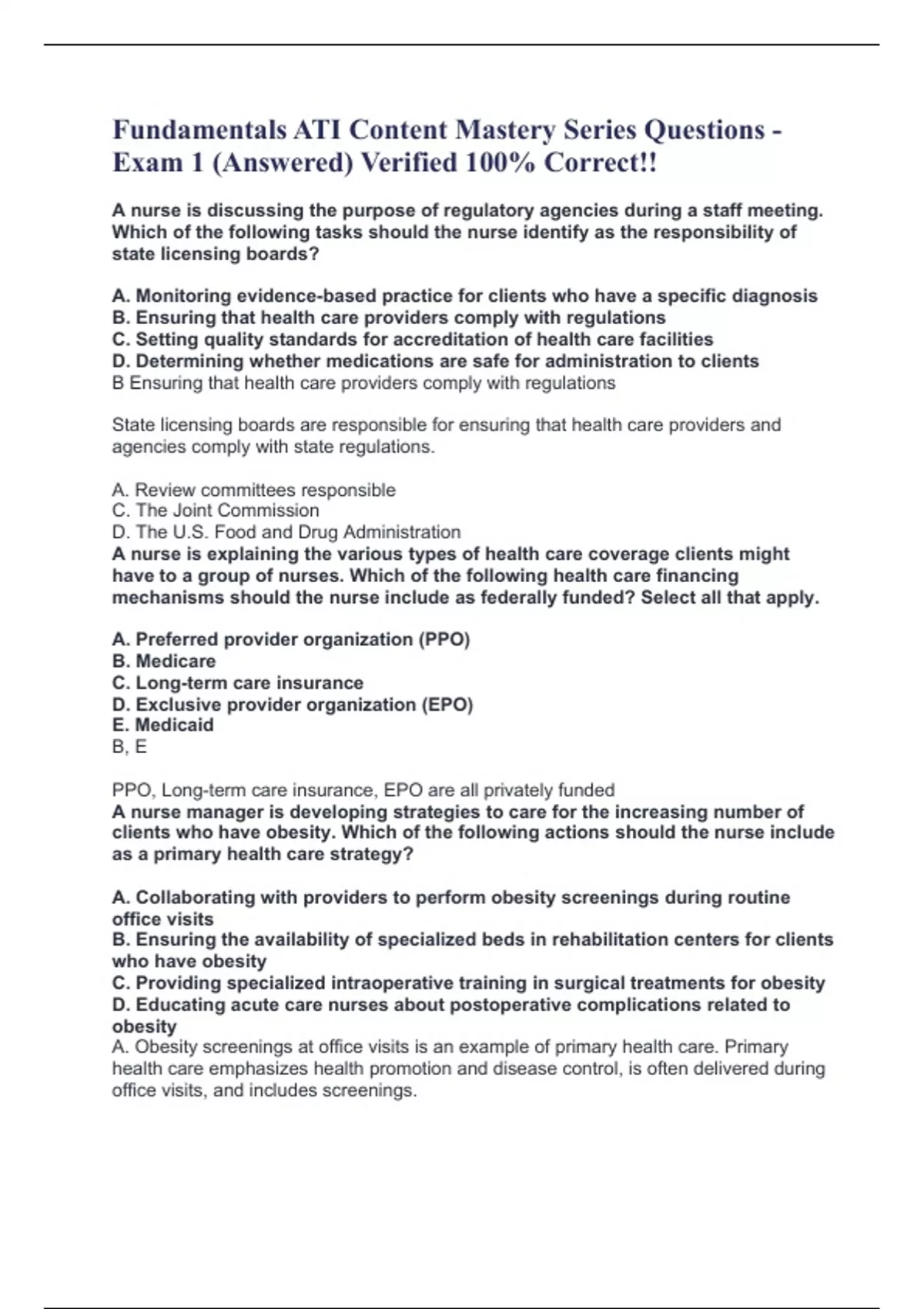 Fundamentals ATI Content Mastery Series Questions - Exam 1 (Answered) Verified 100% Correct!!

A nurse is discussing the purpose of regulatory agencies during a staff meeting. Which of the following tasks should the nurse identify as the responsibility of state licensing boards?

A. Monitoring evidence-based practice for clients who have a specific diagnosis
B. Ensuring that health care providers comply with regulations
C. Setting quality standards for accreditation of health care facilities
D. Determining whether medications are safe for administration to clients
B Ensuring that health care providers comply with regulations

State licensing boards are responsible for ensuring that health care providers and agencies comply with state regulations.

A. Review committees responsible
C. The Joint Commission
D. The U.S. Food and Drug Administration
A nurse is explaining the various types of health care coverage clients might have to a group of nurses. Which of the following health care financing mechanisms should the nurse include as federally funded? Select all that apply.

A. Preferred provider organization (PPO)
B. Medicare
C. Long-term care insurance
D. Exclusive provider organization (EPO)
E. Medicaid
B, E

PPO, Long-term care insurance, EPO are all privately funded
A nurse manager is developing strategies to care for the increasing number of clients who have obesity. Which of the following actions should the nurse include as a primary health care strategy?

A. Collaborating with providers to perform obesity screenings during routine office visits
B. Ensuring the availability of specialized beds in rehabilitation centers for clients who have obesity
C. Providing specialized intraoperative training in surgical treatments for obesity
D. Educating acute care nurses about postoperative complications related to obesity
A. Obesity screenings at office visits is an example of primary health care. Primary health care emphasizes health promotion and disease control, is often delivered during office visits, and includes screenings.